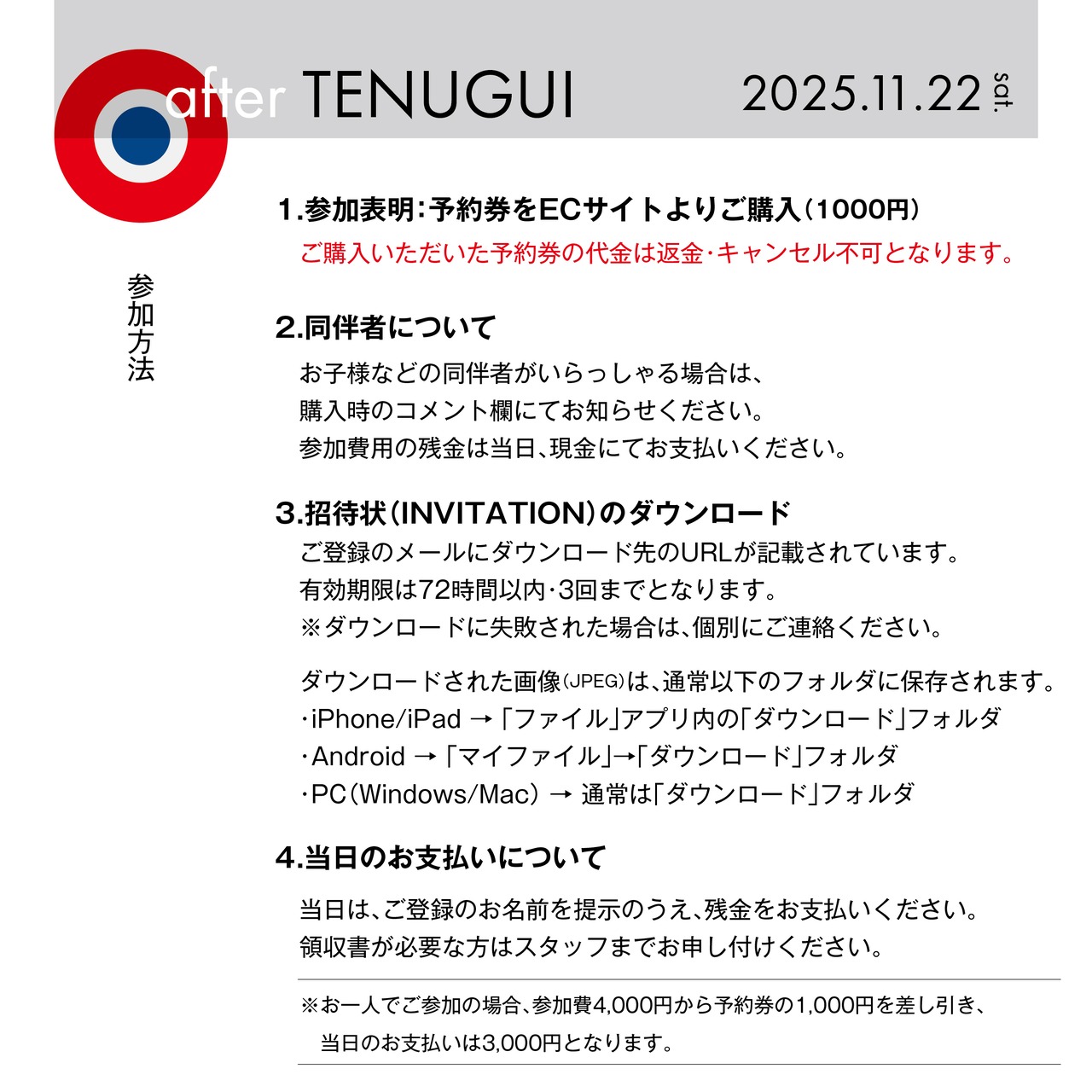 after TENUGUI 2025.11.22 sat.

参加方法

1.参加表明:予約券をECサイトよりご購入(1000円)
ご購入いただいた予約券の代金は返金・キャンセル不可となります。

2.同伴者について
お子様などの同伴者がいらっしゃる場合は、
購入時のコメント欄にてお知らせください。
参加費用の残金は当日、現金にてお支払いください。

3.招待状(INVITATION)のダウンロード
ご登録のメールにダウンロード先のURLが記載されています。
有効期限は72時間以内・3回までとなります。
※ダウンロードに失敗された場合は、個別にご連絡ください。

ダウンロードされた画像(JPEG)は、通常以下のフォルダに保存されます。
・iPhone/iPad → 「ファイル」アプリ内の「ダウンロード」フォルダ
・Android → 「マイファイル」→「ダウンロード」フォルダ
・PC(Windows/Mac) → 通常は「ダウンロード」フォルダ

4.当日のお支払いについて
当日は、ご登録のお名前を提示のうえ、残金をお支払いください。
領収書が必要な方はスタッフまでお申し付けください。

※お一人でご参加の場合、参加費4,000円から予約券の1,000円を差し引き、
当日のお支払いは3,000円となります。